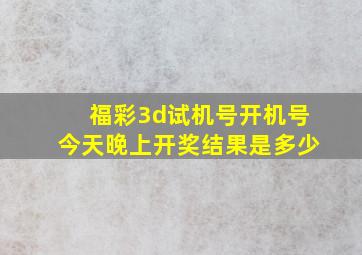 福彩3d试机号开机号
今天晚上开奖结果是多少